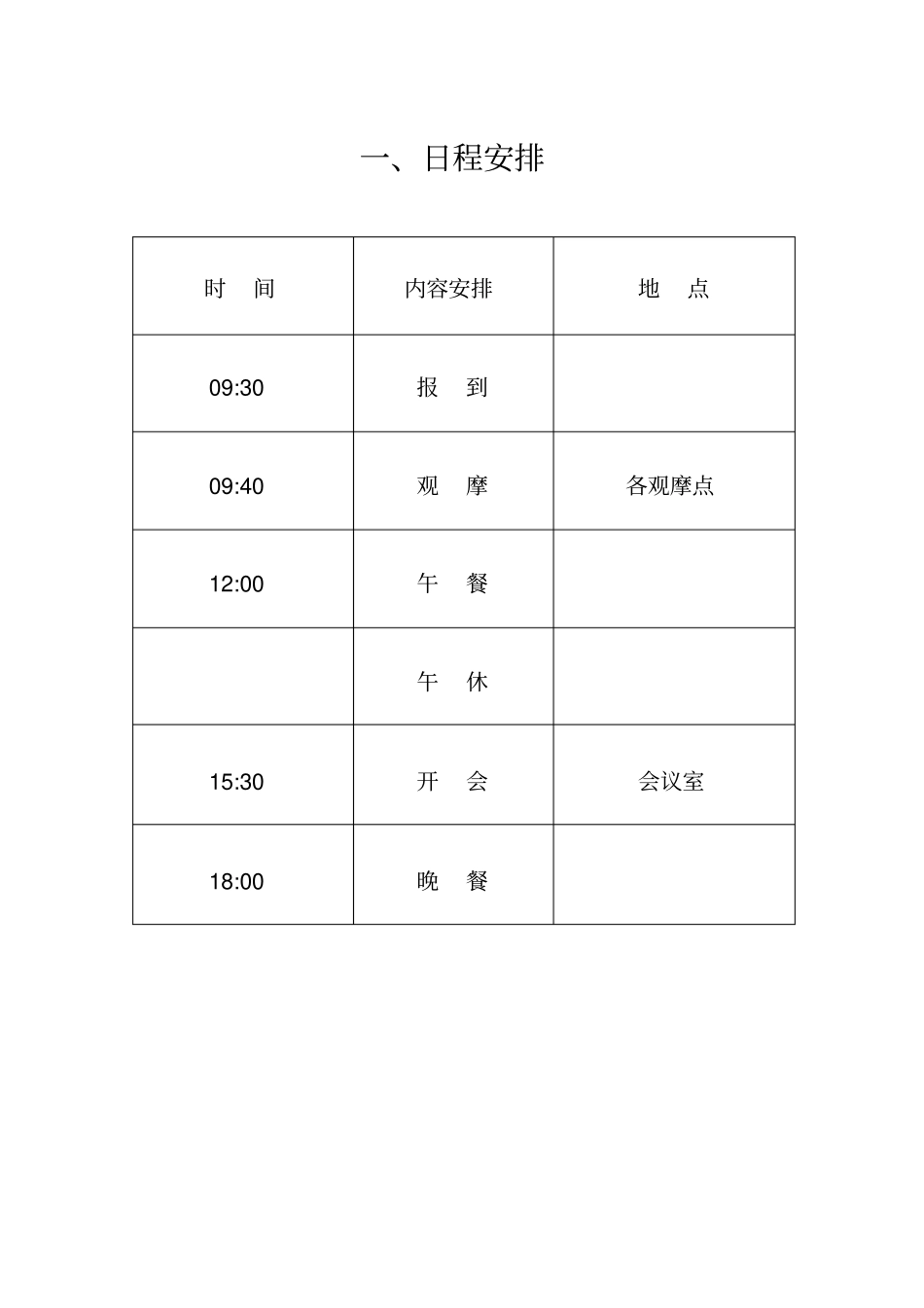 一、日程安排

| 时 间 | 内容安排 | 地 点 |
|---|---|---|
| 09:30 | 报 到 | |
| 09:40 | 观 摩 | 各观摩点 |
| 12:00 | 午 餐 | |
| | 午 休 | |
| 15:30 | 开 会 | 会议室 |
| 18:00 | 晚 餐 | |